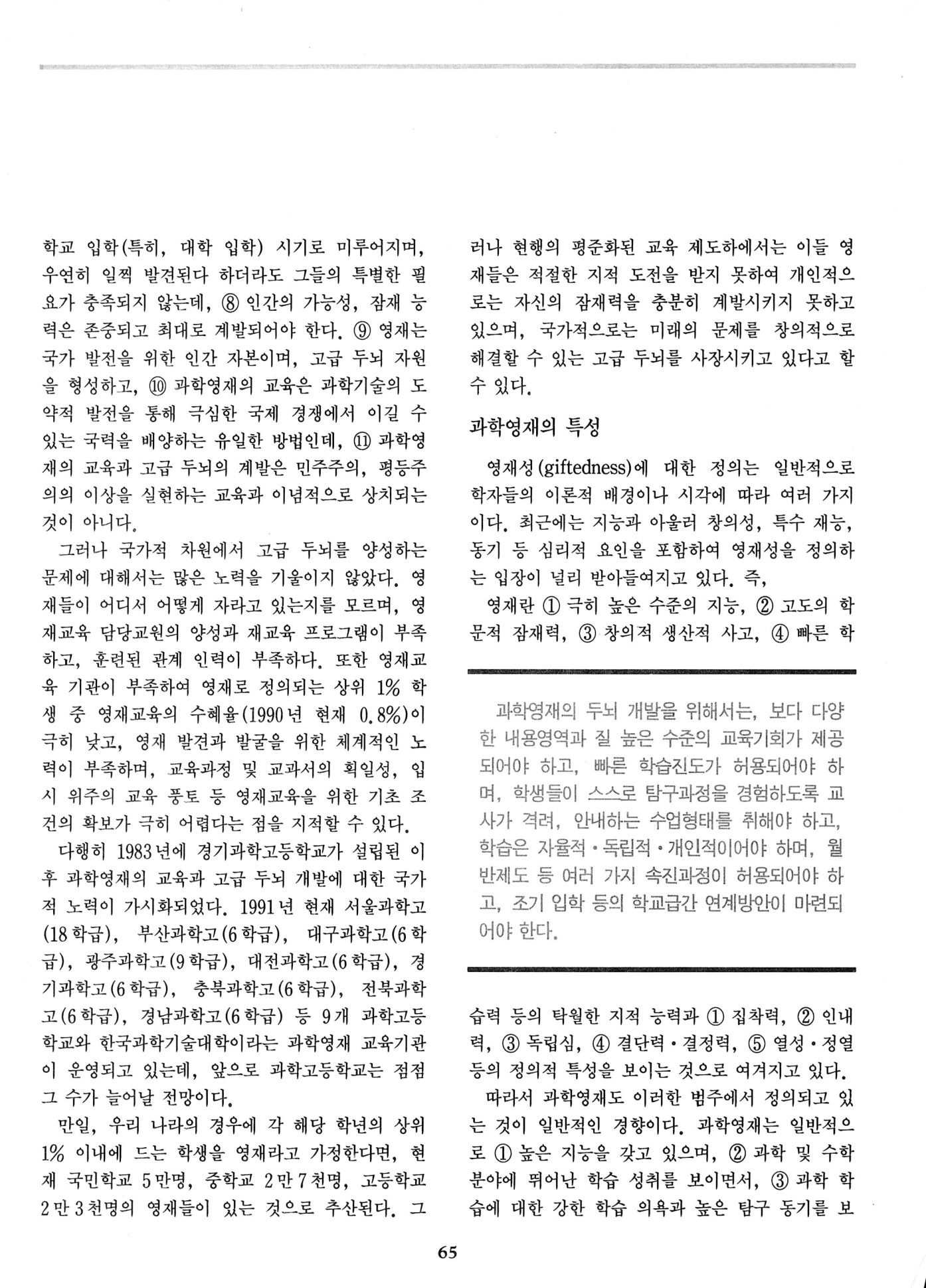 학교 입학(특히, 대학 입학) 시기로 미루어지며, 우연히 일찍 발견된다 하더라도 그들의 특별한 필요가 충족되지 않는데, ⑧ 인간의 가능성, 잠재 능력은 존중되고 최대로 계발되어야 한다. ⑨ 영재는 국가 발전을 위한 인간 자본이며, 고급 두뇌 자원을 형성하고, ⑩ 과학영재의 교육은 과학기술의 도약적 발전을 통해 극심한 국제 경쟁에서 이길 수 있는 국력을 배양하는 유일한 방법인데, ⑪ 과학영재의 교육과 고급 두뇌의 계발은 민주주의, 평등주의의 이상을 실현하는 교육과 이념적으로 상치되는 것이 아니다.

그러나 국가적 차원에서 고급 두뇌를 양성하는 문제에 대해서는 많은 노력을 기울이지 않았다. 영재들이 어디서 어떻게 자라고 있는지를 모르며, 영재교육 담당교원의 양성과 재교육 프로그램이 부족하고, 훈련된 관계 인력이 부족하다. 또한 영재교육 기관이 부족하여 영재로 정의되는 상위 1% 학생 중 영재교육의 수혜율(1990년 현재 0.8%)이 극히 낮고, 영재 발견과 발굴을 위한 체계적인 노력이 부족하며, 교육과정 및 교과서의 획일성, 입시 위주의 교육 풍토 등 영재교육을 위한 기초 조건의 확보가 극히 어렵다는 점을 지적할 수 있다.

다행히 1983년에 경기과학고등학교가 설립된 이후 과학영재의 교육과 고급 두뇌 개발에 대한 국가적 노력이 가시화되었다. 1991년 현재 서울과학고(18학급), 부산과학고(6학급), 대구과학고(6학급), 광주과학고(9학급), 대전과학고(6학급), 경기과학고(6학급), 충북과학고(6학급), 전북과학고(6학급), 경남과학고(6학급) 등 9개 과학고등학교와 한국과학기술대학이라는 과학영재 교육기관이 운영되고 있는데, 앞으로 과학고등학교는 점점 그 수가 늘어날 전망이다.

만일, 우리 나라의 경우에 각 해당 학년의 상위 1% 이내에 드는 학생을 영재라고 가정한다면, 현재 국민학교 5만명, 중학교 2만 7천명, 고등학교 2만 3천명의 영재들이 있는 것으로 추산된다. 그러나 현행의 평준화된 교육 제도하에서는 이들 영재들은 적절한 지적 도전을 받지 못하여 개인적으로는 자신의 잠재력을 충분히 계발시키지 못하고 있으며, 국가적으로는 미래의 문제를 창의적으로 해결할 수 있는 고급 두뇌를 사장시키고 있다고 할 수 있다.

과학영재의 특성

영재성(giftedness)에 대한 정의는 일반적으로 학자들의 이론적 배경이나 시각에 따라 여러 가지이다. 최근에는 지능과 아울러 창의성, 특수 재능, 동기 등 심리적 요인을 포함하여 영재성을 정의하는 입장이 널리 받아들여지고 있다. 즉,

영재란 ① 극히 높은 수준의 지능, ② 고도의 학문적 잠재력, ③ 창의적 생산적 사고, ④ 빠른 학

과학영재의 두뇌 개발을 위해서는, 보다 다양한 내용영역과 질 높은 수준의 교육기회가 제공되어야 하고, 빠른 학습진도가 허용되어야 하며, 학생들이 스스로 탐구과정을 경험하도록 교사가 격려, 안내하는 수업형태를 취해야 하고, 학습은 자율적·독립적·개인적이어야 하며, 월반제도 등 여러 가지 속진과정이 허용되어야 하고, 조기 입학 등의 학교급간 연계방안이 마련되어야 한다.

습력 등의 탁월한 지적 능력과 ① 집착력, ② 인내력, ③ 독립심, ④ 결단력·결정력, ⑤ 열성·정열 등의 정의적 특성을 보이는 것으로 여겨지고 있다.

따라서 과학영재도 이러한 범주에서 정의되고 있는 것이 일반적인 경향이다. 과학영재는 일반적으로 ① 높은 지능을 갖고 있으며, ② 과학 및 수학 분야에 뛰어난 학습 성취를 보이면서, ③ 과학 학습에 대한 강한 학습 의욕과 높은 탐구 동기를 보

65